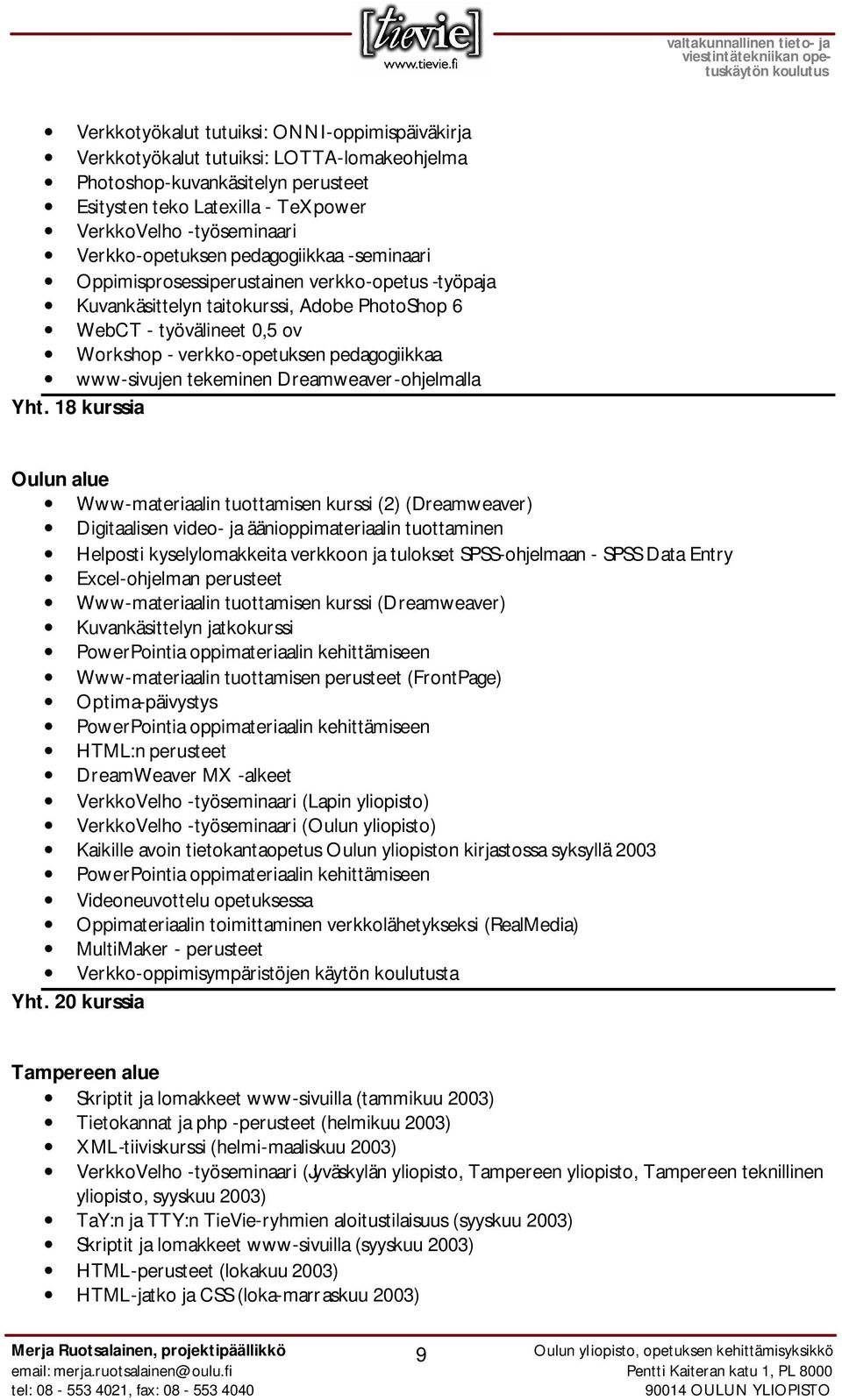 [tievie]
www.tievie.fi

valtakunnallinen tieto- ja viestintätekniikan opetuskäytön koulutus

- Verkkotyökalut tutuiksi: ONNI-oppimispäiväkirja
- Verkkotyökalut tutuiksi: LOTTA-lomakeohjelma
- Photoshop-kuvankäsitelyn perusteet
- Esitysten teko Latexilla - TeXpower
- VerkkoVelho -työseminaari
- Verkko-opetuksen pedagogiikkaa -seminaari
- Oppimisprosessiperustainen verkko-opetus -työpaja
- Kuvankäsittelyn taitokurssi, Adobe PhotoShop 6
- WebCT - työvälineet 0,5 ov
- Workshop - verkko-opetuksen pedagogiikkaa
- www-sivujen tekeminen Dreamweaver-ohjelmalla

Yht. 18 kurssia

Oulun alue
- Www-materiaalin tuottamisen kurssi (2) (Dreamweaver)
- Digitaalisen video- ja äänioppimateriaalin tuottaminen
- Helposti kyselylomakkeita verkkoon ja tulokset SPSS-ohjelmaan - SPSS Data Entry
- Excel-ohjelman perusteet
- Www-materiaalin tuottamisen kurssi (Dreamweaver)
- Kuvankäsittelyn jatkokurssi
- PowerPointia oppimateriaalin kehittämiseen
- Www-materiaalin tuottamisen perusteet (FrontPage)
- Optima-päivystys
- PowerPointia oppimateriaalin kehittämiseen
- HTML:n perusteet
- DreamWeaver MX -alkeet
- VerkkoVelho -työseminaari (Lapin yliopisto)
- VerkkoVelho -työseminaari (Oulun yliopisto)
- Kaikille avoin tietokantaopetus Oulun yliopiston kirjastossa syksyllä 2003
- PowerPointia oppimateriaalin kehittämiseen
- Videoneuvottelu opetuksessa
- Oppimateriaalin toimittaminen verkkolähetykseksi (RealMedia)
- MultiMaker - perusteet
- Verkko-oppimisympäristöjen käytön koulutusta

Yht. 20 kurssia

Tampereen alue
- Skriptit ja lomakkeet www-sivuilla (tammikuu 2003)
- Tietokannat ja php -perusteet (helmikuu 2003)
- XML-tiiviskurssi (helmi-maaliskuu 2003)
- VerkkoVelho -työseminaari (Jyväskylän yliopisto, Tampereen yliopisto, Tampereen teknillinen yliopisto, syyskuu 2003)
- TaY:n ja TTY:n TieVie-ryhmien aloitustilaisuus (syyskuu 2003)
- Skriptit ja lomakkeet www-sivuilla (syyskuu 2003)
- HTML-perusteet (lokakuu 2003)
- HTML-jatko ja CSS (loka-marraskuu 2003)

Merja Ruotsalainen, projektipäällikkö
email: merja.ruotsalainen@oulu.fi
tel: 08 - 553 4021, fax: 08 - 553 4040

9

Oulun yliopisto, opetuksen kehittämisyksikkö
Pentti Kaiteran katu 1, PL 8000
90014 OULUN YLIOPISTO